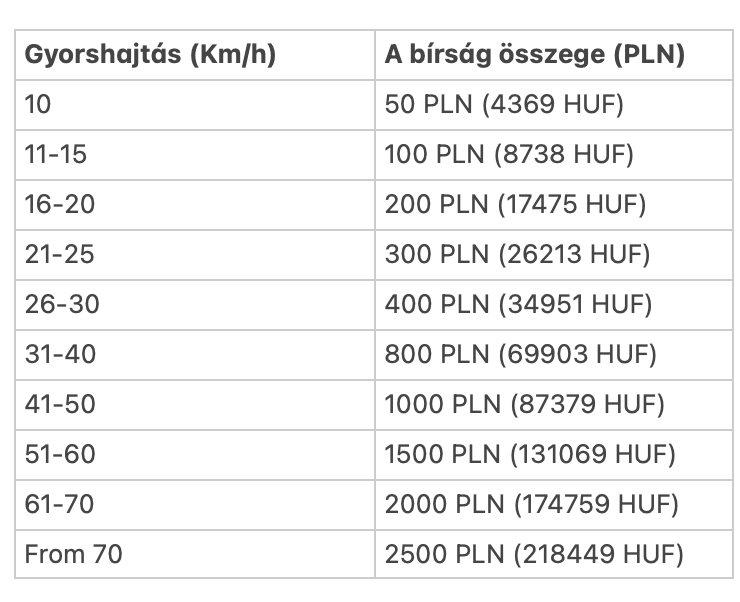 | Gyorshajtás (Km/h) | A bírság összege (PLN) |
|---|---|
| 10 | 50 PLN (4369 HUF) |
| 11-15 | 100 PLN (8738 HUF) |
| 16-20 | 200 PLN (17475 HUF) |
| 21-25 | 300 PLN (26213 HUF) |
| 26-30 | 400 PLN (34951 HUF) |
| 31-40 | 800 PLN (69903 HUF) |
| 41-50 | 1000 PLN (87379 HUF) |
| 51-60 | 1500 PLN (131069 HUF) |
| 61-70 | 2000 PLN (174759 HUF) |
| From 70 | 2500 PLN (218449 HUF) |